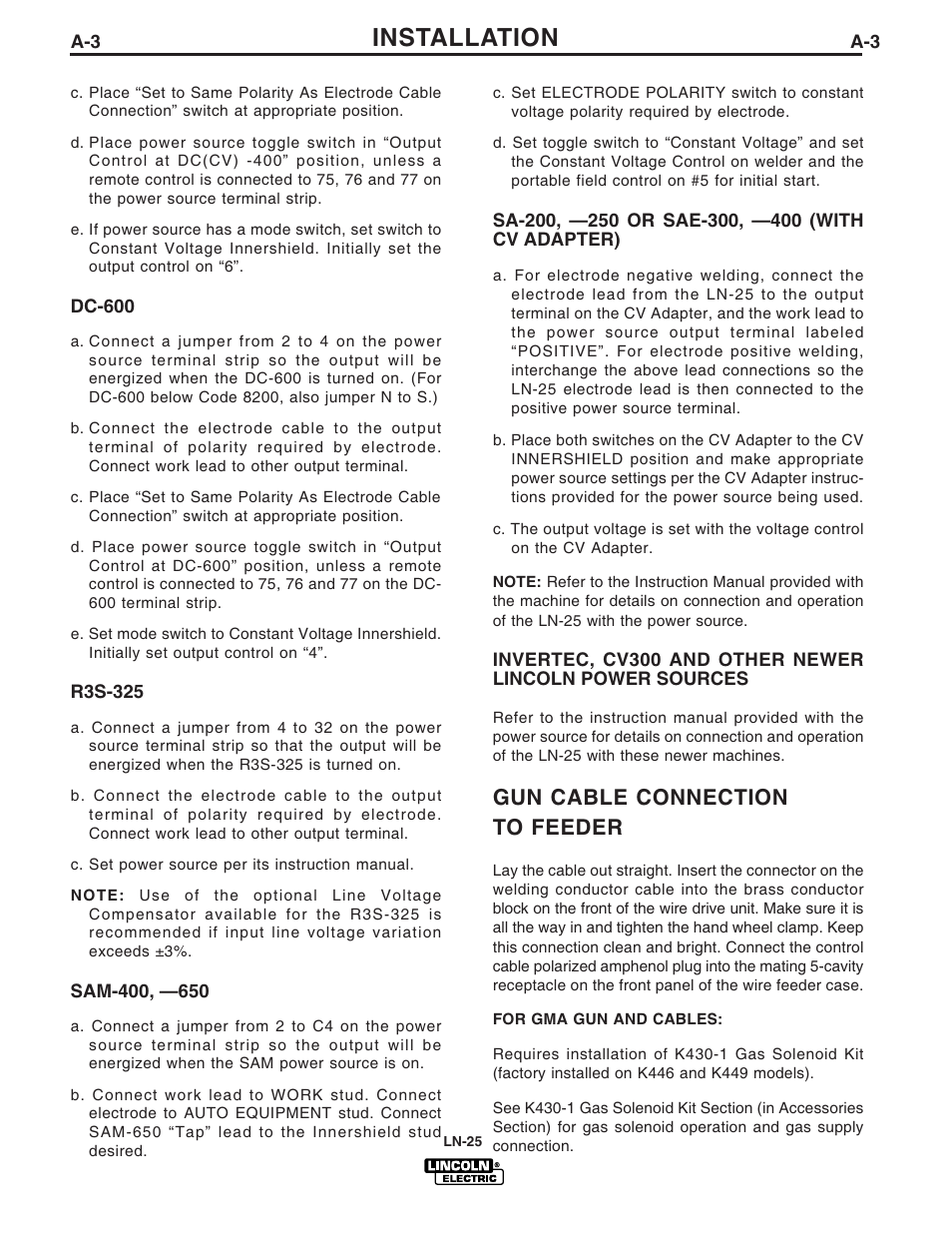 A-3 INSTALLATION A-3

c. Place “Set to Same Polarity As Electrode Cable Connection” switch at appropriate position.

d. Place power source toggle switch in “Output Control at DC(CV) -400” position, unless a remote control is connected to 75, 76 and 77 on the power source terminal strip.

e. If power source has a mode switch, set switch to Constant Voltage Innershield. Initially set the output control on “6”.

DC-600

a. Connect a jumper from 2 to 4 on the power source terminal strip so the output will be energized when the DC-600 is turned on. (For DC-600 below Code 8200, also jumper N to S.)

b. Connect the electrode cable to the output terminal of polarity required by electrode. Connect work lead to other output terminal.

c. Place “Set to Same Polarity As Electrode Cable Connection” switch at appropriate position.

d. Place power source toggle switch in “Output Control at DC-600” position, unless a remote control is connected to 75, 76 and 77 on the DC-600 terminal strip.

e. Set mode switch to Constant Voltage Innershield. Initially set output control on “4”.

R3S-325

a. Connect a jumper from 4 to 32 on the power source terminal strip so that the output will be energized when the R3S-325 is turned on.

b. Connect the electrode cable to the output terminal of polarity required by electrode. Connect work lead to other output terminal.

c. Set power source per its instruction manual.

NOTE: Use of the optional Line Voltage Compensator available for the R3S-325 is recommended if input line voltage variation exceeds ±3%.

SAM-400, —650

a. Connect a jumper from 2 to C4 on the power source terminal strip so the output will be energized when the SAM power source is on.

b. Connect work lead to WORK stud. Connect electrode to AUTO EQUIPMENT stud. Connect SAM-650 “Tap” lead to the Innershield stud desired.

c. Set ELECTRODE POLARITY switch to constant voltage polarity required by electrode.

d. Set toggle switch to “Constant Voltage” and set the Constant Voltage Control on welder and the portable field control on #5 for initial start.

SA-200, —250 OR SAE-300, —400 (WITH CV ADAPTER)

a. For electrode negative welding, connect the electrode lead from the LN-25 to the output terminal on the CV Adapter, and the work lead to the power source output terminal labeled “POSITIVE”. For electrode positive welding, interchange the above lead connections so the LN-25 electrode lead is then connected to the positive power source terminal.

b. Place both switches on the CV Adapter to the CV INNERSHIELD position and make appropriate power source settings per the CV Adapter instructions provided for the power source being used.

c. The output voltage is set with the voltage control on the CV Adapter.

NOTE: Refer to the Instruction Manual provided with the machine for details on connection and operation of the LN-25 with the power source.

INVERTEC, CV300 AND OTHER NEWER LINCOLN POWER SOURCES

Refer to the instruction manual provided with the power source for details on connection and operation of the LN-25 with these newer machines.

GUN CABLE CONNECTION TO FEEDER

Lay the cable out straight. Insert the connector on the welding conductor cable into the brass conductor block on the front of the wire drive unit. Make sure it is all the way in and tighten the hand wheel clamp. Keep this connection clean and bright. Connect the control cable polarized amphenol plug into the mating 5-cavity receptacle on the front panel of the wire feeder case.

FOR GMA GUN AND CABLES:

Requires installation of K430-1 Gas Solenoid Kit (factory installed on K446 and K449 models).

See K430-1 Gas Solenoid Kit Section (in Accessories Section) for gas solenoid operation and gas supply connection.

LN-25

LINCOLN ELECTRIC